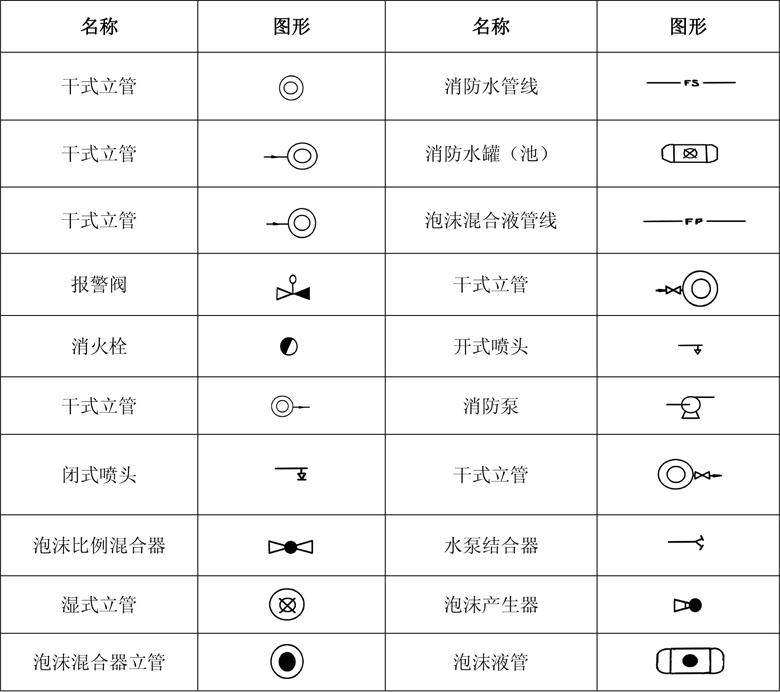 | 名称 | 图形 | 名称 | 图形 |
|---|---|---|---|
| 干式立管 | | 消防水管线 | FS |
| 干式立管 | | 消防水罐（池） | |
| 干式立管 | | 泡沫混合液管线 | FP |
| 报警阀 | | 干式立管 | |
| 消火栓 | | 开式喷头 | |
| 干式立管 | | 消防泵 | |
| 闭式喷头 | | 干式立管 | |
| 泡沫比例混合器 | | 水泵结合器 | |
| 湿式立管 | | 泡沫产生器 | |
| 泡沫混合器立管 | | 泡沫液管 | |